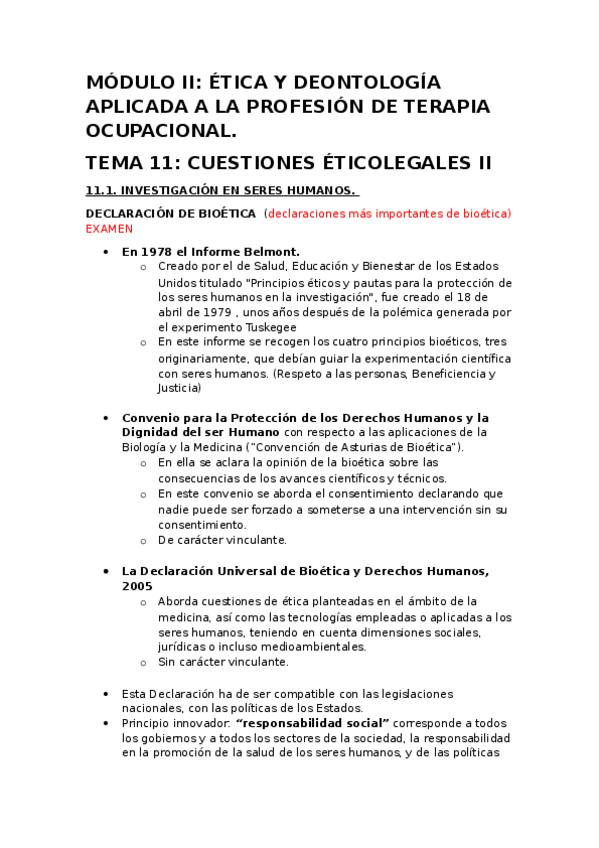 MÓDULO II: ÉTICA Y DEONTOLOGÍA APLICADA A LA PROFESIÓN DE TERAPIA OCUPACIONAL.

TEMA 11: CUESTIONES ÉTICOLEGALES II

11.1. INVESTIGACIÓN EN SERES HUMANOS.

DECLARACIÓN DE BIOÉTICA (declaraciones más importantes de bioética) EXAMEN

• En 1978 el Informe Belmont.
  o Creado por el de Salud, Educación y Bienestar de los Estados Unidos titulado "Principios éticos y pautas para la protección de los seres humanos en la investigación", fue creado el 18 de abril de 1979 , unos años después de la polémica generada por el experimento Tuskegee
  o En este informe se recogen los cuatro principios bioéticos, tres originariamente, que debían guiar la experimentación científica con seres humanos. (Respeto a las personas, Beneficiencia y Justicia)

• Convenio para la Protección de los Derechos Humanos y la Dignidad del ser Humano con respecto a las aplicaciones de la Biología y la Medicina ("Convención de Asturias de Bioética").
  o En ella se aclara la opinión de la bioética sobre las consecuencias de los avances científicos y técnicos.
  o En este convenio se aborda el consentimiento declarando que nadie puede ser forzado a someterse a una intervención sin su consentimiento.
  o De carácter vinculante.

• La Declaración Universal de Bioética y Derechos Humanos, 2005
  o Aborda cuestiones de ética planteadas en el ámbito de la medicina, así como las tecnologías empleadas o aplicadas a los seres humanos, teniendo en cuenta dimensiones sociales, jurídicas o incluso medioambientales.
  o Sin carácter vinculante.

• Esta Declaración ha de ser compatible con las legislaciones nacionales, con las políticas de los Estados.
• Principio innovador: "responsabilidad social" corresponde a todos los gobiernos y a todos los sectores de la sociedad, la responsabilidad en la promoción de la salud de los seres humanos, y de las políticas